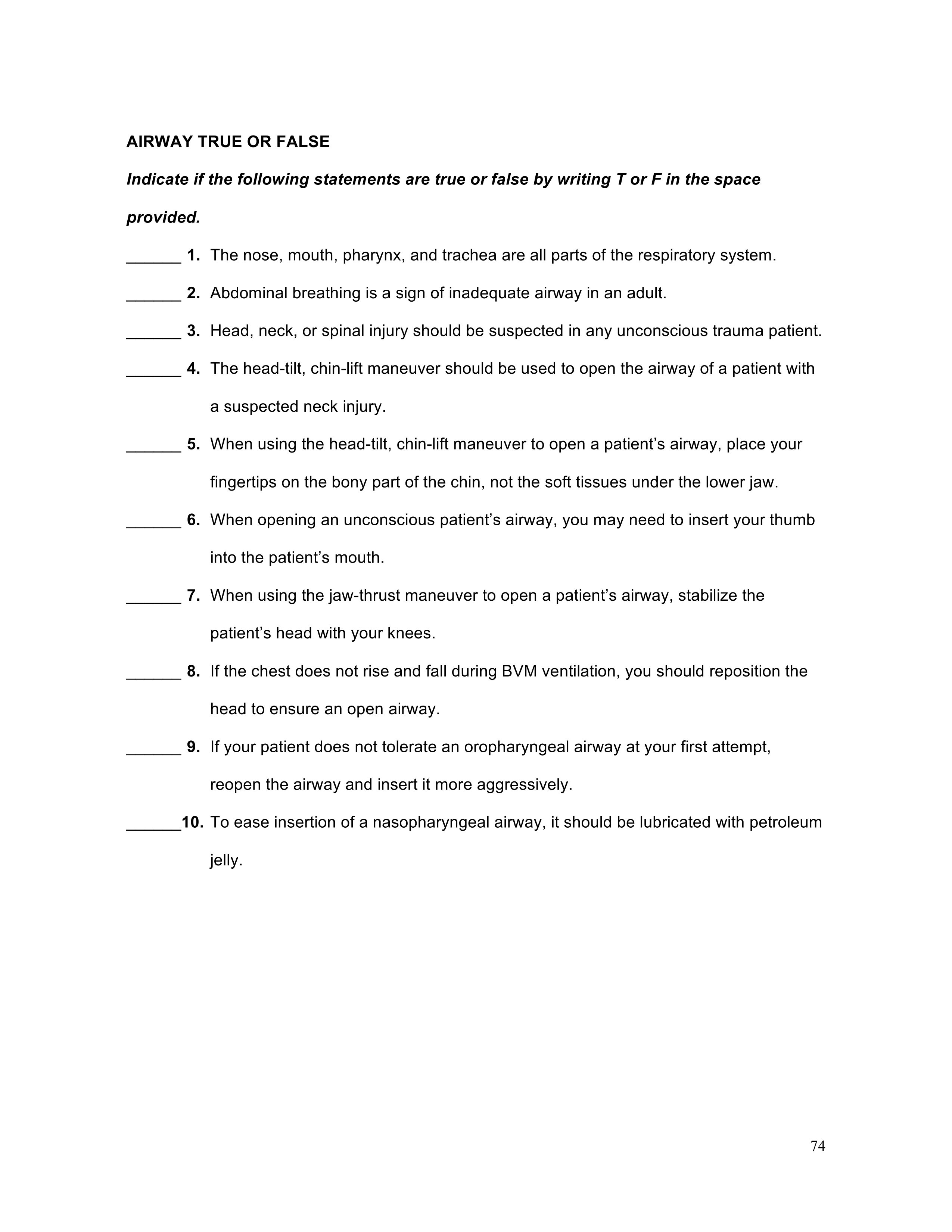 AIRWAY TRUE OR FALSE

Indicate if the following statements are true or false by writing T or F in the space provided.

______ 1. The nose, mouth, pharynx, and trachea are all parts of the respiratory system.

______ 2. Abdominal breathing is a sign of inadequate airway in an adult.

______ 3. Head, neck, or spinal injury should be suspected in any unconscious trauma patient.

______ 4. The head-tilt, chin-lift maneuver should be used to open the airway of a patient with a suspected neck injury.

______ 5. When using the head-tilt, chin-lift maneuver to open a patient's airway, place your fingertips on the bony part of the chin, not the soft tissues under the lower jaw.

______ 6. When opening an unconscious patient's airway, you may need to insert your thumb into the patient's mouth.

______ 7. When using the jaw-thrust maneuver to open a patient's airway, stabilize the patient's head with your knees.

______ 8. If the chest does not rise and fall during BVM ventilation, you should reposition the head to ensure an open airway.

______ 9. If your patient does not tolerate an oropharyngeal airway at your first attempt, reopen the airway and insert it more aggressively.

______10. To ease insertion of a nasopharyngeal airway, it should be lubricated with petroleum jelly.

74